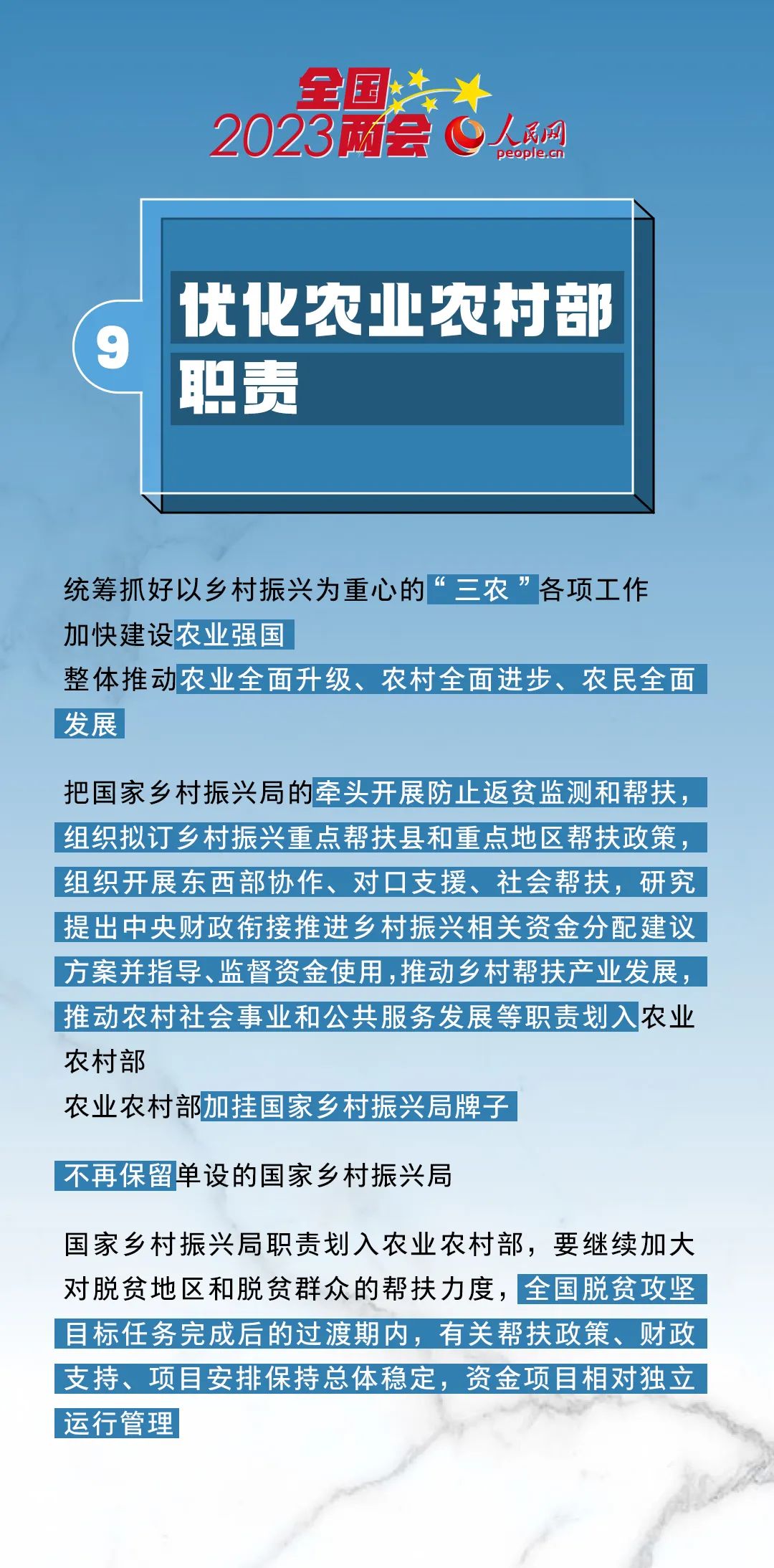 全国
2023两会 人民网 people.cn

9

优化农业农村部职责

统筹抓好以乡村振兴为重心的“三农”各项工作
加快建设农业强国
整体推动农业全面升级、农村全面进步、农民全面发展

把国家乡村振兴局的牵头开展防止返贫监测和帮扶，组织拟订乡村振兴重点帮扶县和重点地区帮扶政策，组织开展东西部协作、对口支援、社会帮扶，研究提出中央财政衔接推进乡村振兴相关资金分配建议方案并指导、监督资金使用，推动乡村帮扶产业发展，推动农村社会事业和公共服务发展等职责划入农业农村部
农业农村部加挂国家乡村振兴局牌子

不再保留单设的国家乡村振兴局

国家乡村振兴局职责划入农业农村部，要继续加大对脱贫地区和脱贫群众的帮扶力度，全国脱贫攻坚目标任务完成后的过渡期内，有关帮扶政策、财政支持、项目安排保持总体稳定，资金项目相对独立运行管理